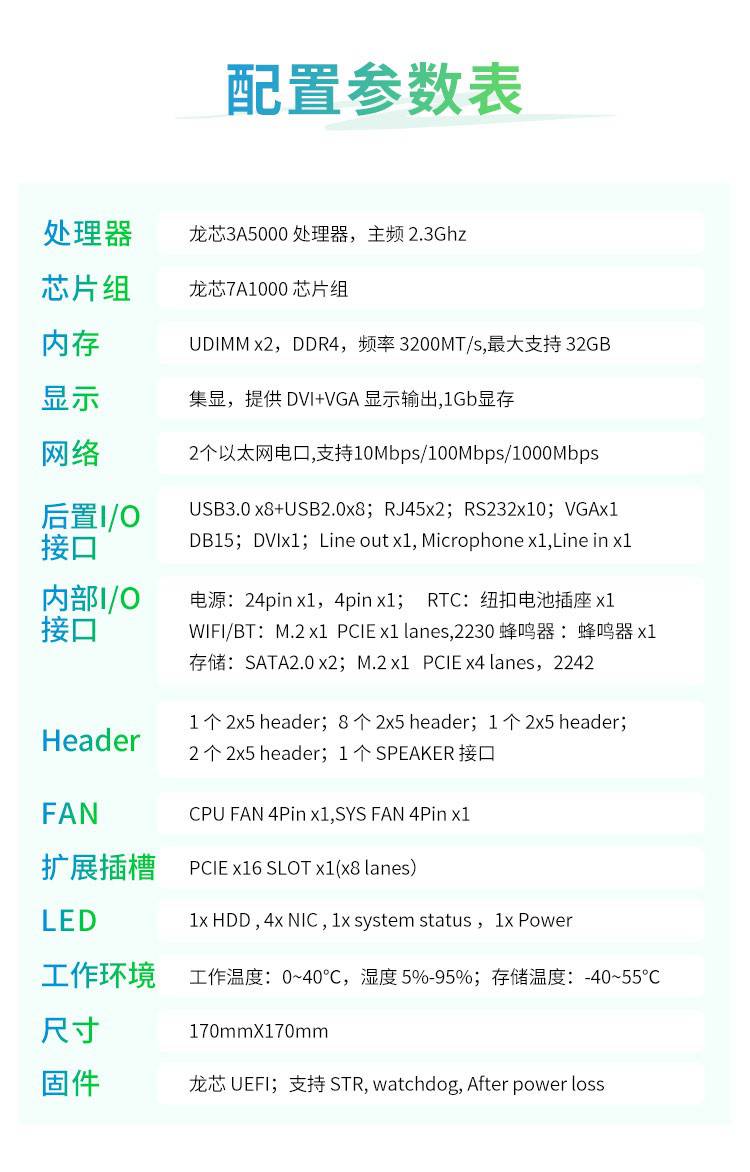 配置参数表

| | |
|---|---|
| 处理器 | 龙芯3A5000 处理器，主频 2.3Ghz |
| 芯片组 | 龙芯7A1000 芯片组 |
| 内存 | UDIMM x2，DDR4，频率 3200MT/s,最大支持 32GB |
| 显示 | 集显，提供 DVI+VGA 显示输出,1Gb显存 |
| 网络 | 2个以太网电口,支持10Mbps/100Mbps/1000Mbps |
| 后置I/O接口 | USB3.0 x8+USB2.0x8；RJ45x2；RS232x10；VGAx1 DB15；DVIx1；Line out x1, Microphone x1,Line in x1 |
| 内部I/O接口 | 电源：24pin x1，4pin x1； RTC：纽扣电池插座 x1 WIFI/BT：M.2 x1 PCIE x1 lanes,2230 蜂鸣器： 蜂鸣器 x1 存储：SATA2.0 x2；M.2 x1 PCIE x4 lanes，2242 |
| Header | 1 个 2x5 header；8 个 2x5 header；1 个 2x5 header；2 个 2x5 header；1 个 SPEAKER 接口 |
| FAN | CPU FAN 4Pin x1,SYS FAN 4Pin x1 |
| 扩展插槽 | PCIE x16 SLOT x1(x8 lanes) |
| LED | 1x HDD , 4x NIC , 1x system status ，1x Power |
| 工作环境 | 工作温度：0~40°C，湿度 5%-95%；存储温度：-40~55°C |
| 尺寸 | 170mmX170mm |
| 固件 | 龙芯 UEFI；支持 STR, watchdog, After power loss |